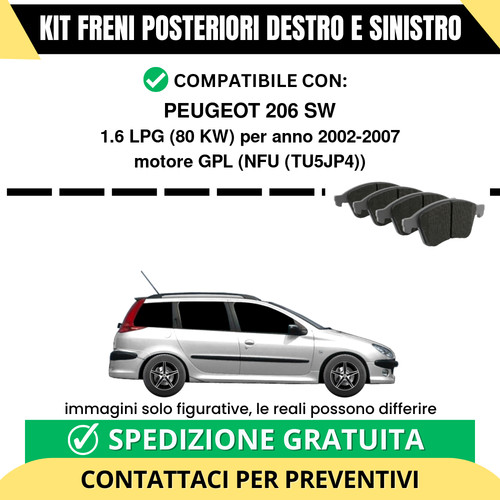 KIT FRENI POSTERIORI DESTRO E SINISTRO

COMPATIBILE CON:

PEUGEOT 206 SW

1.6 LPG (80 KW) per anno 2002-2007

motore GPL (NFU (TU5JP4))

immagini solo figurative, le reali possono differire

SPEDIZIONE GRATUITA

CONTATTACI PER PREVENTIVI